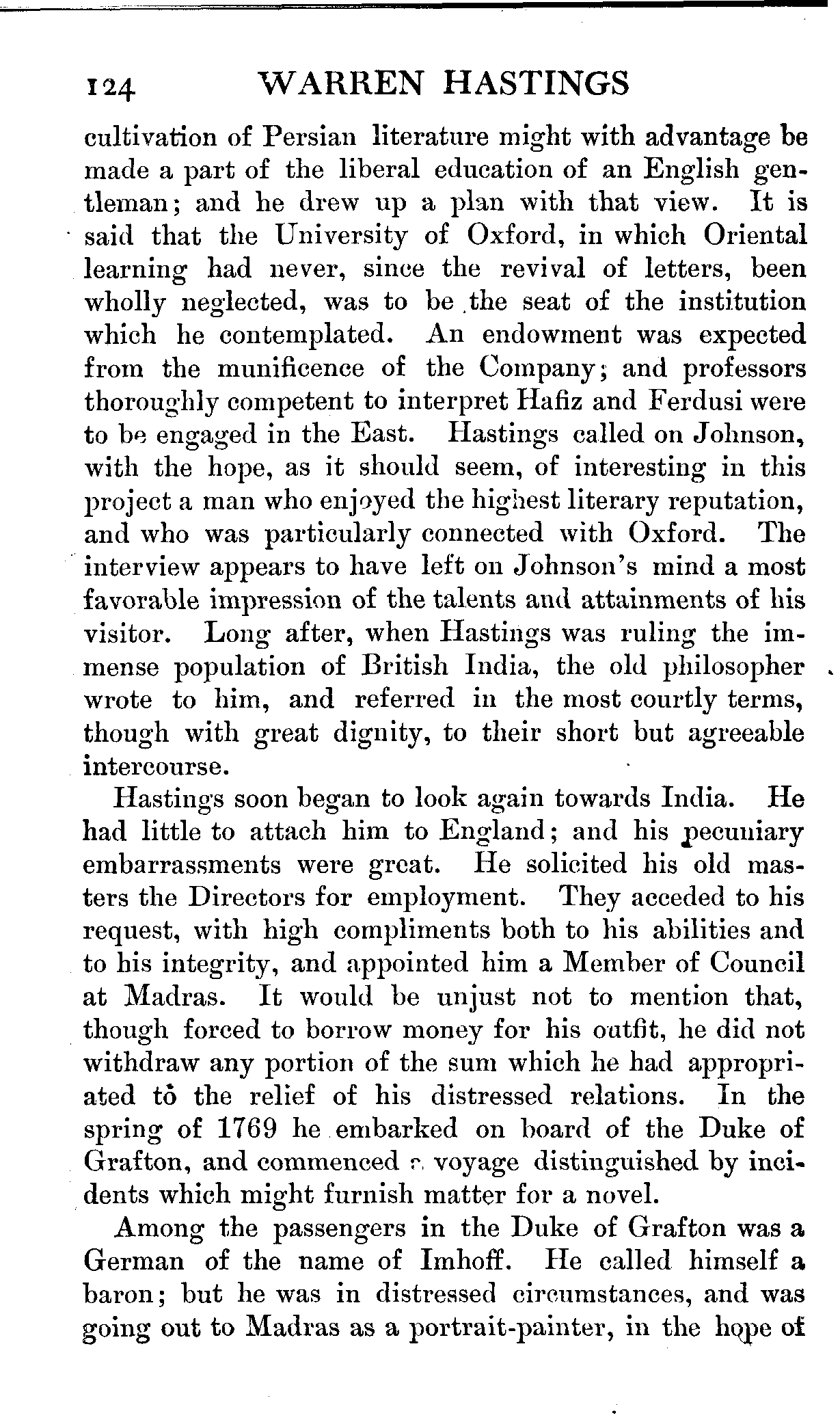 124 WARREN HASTINGS

cultivation of Persian literature might with advantage be made a part of the liberal education of an English gentleman; and he drew up a plan with that view. It is said that the University of Oxford, in which Oriental learning had never, since the revival of letters, been wholly neglected, was to be the seat of the institution which he contemplated. An endowment was expected from the munificence of the Company; and professors thoroughly competent to interpret Hafiz and Ferdusi were to be engaged in the East. Hastings called on Johnson, with the hope, as it should seem, of interesting in this project a man who enjoyed the highest literary reputation, and who was particularly connected with Oxford. The interview appears to have left on Johnson's mind a most favorable impression of the talents and attainments of his visitor. Long after, when Hastings was ruling the immense population of British India, the old philosopher wrote to him, and referred in the most courtly terms, though with great dignity, to their short but agreeable intercourse.

Hastings soon began to look again towards India. He had little to attach him to England; and his pecuniary embarrassments were great. He solicited his old masters the Directors for employment. They acceded to his request, with high compliments both to his abilities and to his integrity, and appointed him a Member of Council at Madras. It would be unjust not to mention that, though forced to borrow money for his outfit, he did not withdraw any portion of the sum which he had appropriated to the relief of his distressed relations. In the spring of 1769 he embarked on board of the Duke of Grafton, and commenced a voyage distinguished by incidents which might furnish matter for a novel.

Among the passengers in the Duke of Grafton was a German of the name of Imhoff. He called himself a baron; but he was in distressed circumstances, and was going out to Madras as a portrait-painter, in the hope of